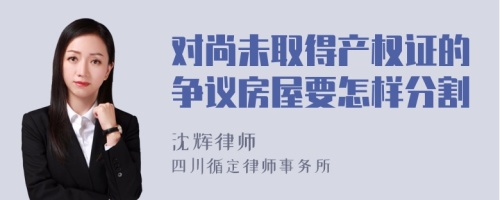 对尚未取得产权证的争议房屋要怎样分割

沈辉律师
四川循定律师事务所